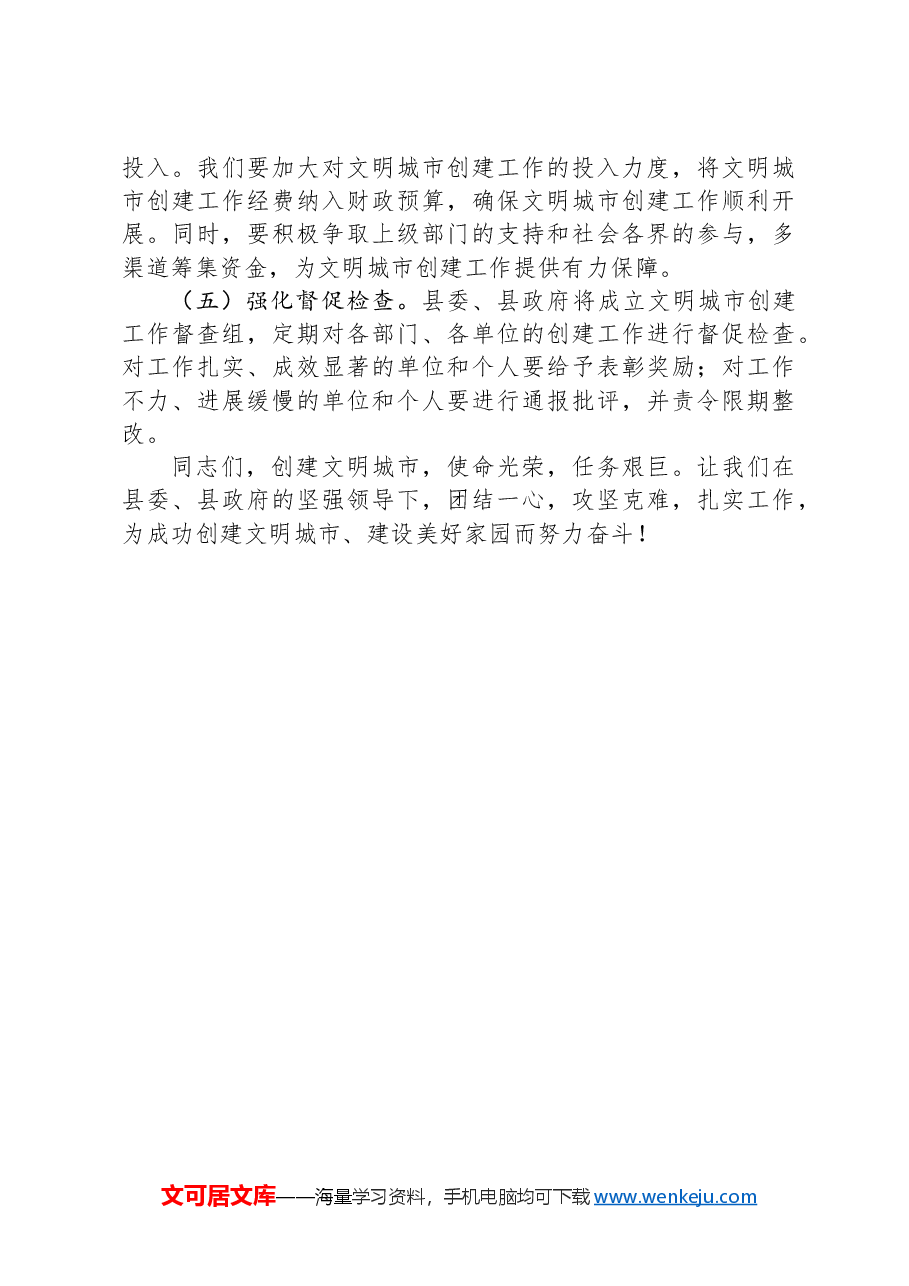 投入。我们要加大对文明城市创建工作的投入力度，将文明城市创建工作经费纳入财政预算，确保文明城市创建工作顺利开展。同时，要积极争取上级部门的支持和社会各界的参与，多渠道筹集资金，为文明城市创建工作提供有力保障。

（五）强化督促检查。县委、县政府将成立文明城市创建工作督查组，定期对各部门、各单位的创建工作进行督促检查。对工作扎实、成效显著的单位和个人要给予表彰奖励；对工作不力、进展缓慢的单位和个人要进行通报批评，并责令限期整改。

同志们，创建文明城市，使命光荣，任务艰巨。让我们在县委、县政府的坚强领导下，团结一心，攻坚克难，扎实工作，为成功创建文明城市、建设美好家园而努力奋斗！

文可居文库——海量学习资料，手机电脑均可下载 www.wenkeju.com